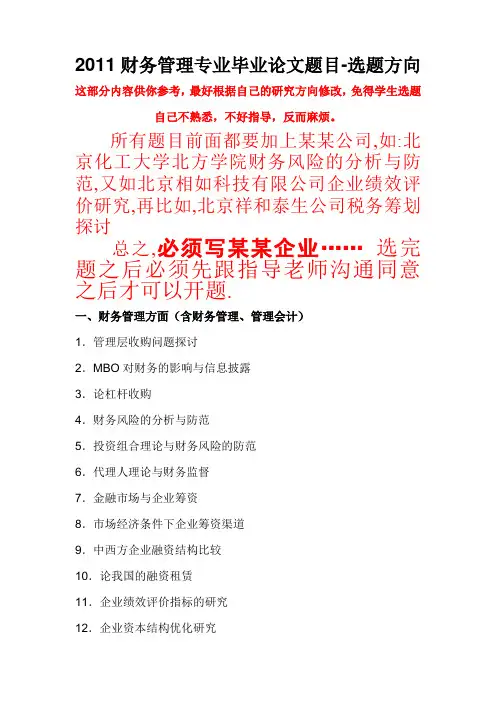 2011 财务管理专业毕业论文题目-选题方向

这部分内容供你参考，最好根据自己的研究方向修改，免得学生选题自己不熟悉，不好指导，反而麻烦。

所有题目前面都要加上某某公司,如:北京化工大学北方学院财务风险的分析与防范,又如北京相如科技有限公司企业绩效评价研究,再比如,北京祥和泰生公司税务筹划探讨

总之,必须写某某企业…… 选完题之后必须先跟指导老师沟通同意之后才可以开题.

一、财务管理方面（含财务管理、管理会计）

1. 管理层收购问题探讨

2. MBO 对财务的影响与信息披露

3. 论杠杆收购

4. 财务风险的分析与防范

5. 投资组合理论与财务风险的防范

6. 代理人理论与财务监督

7. 金融市场与企业筹资

8. 市场经济条件下企业筹资渠道

9. 中西方企业融资结构比较

10. 论我国的融资租赁

11. 企业绩效评价指标的研究

12. 企业资本结构优化研究